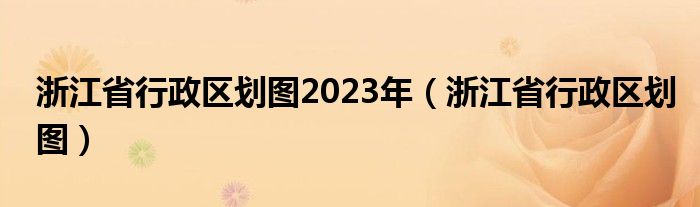 浙江省行政区划图2023年（浙江省行政区划图）